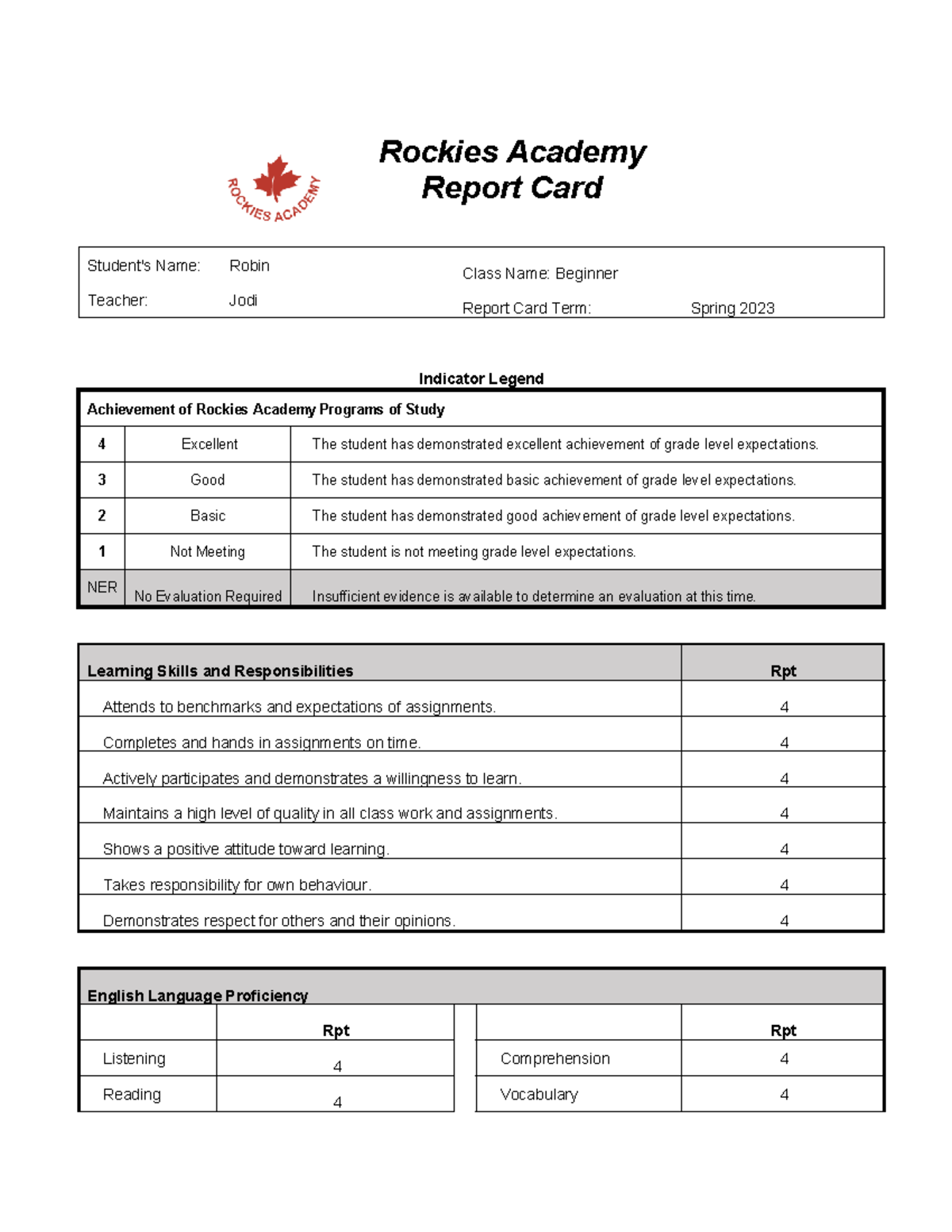 ROCKIES ACADEMY

Rockies Academy
Report Card

Student's Name: Robin
Teacher: Jodi
Class Name: Beginner
Report Card Term: Spring 2023

Indicator Legend

| Achievement of Rockies Academy Programs of Study | | |
|---|---|---|
| 4 | Excellent | The student has demonstrated excellent achievement of grade level expectations. |
| 3 | Good | The student has demonstrated basic achievement of grade level expectations. |
| 2 | Basic | The student has demonstrated good achievement of grade level expectations. |
| 1 | Not Meeting | The student is not meeting grade level expectations. |
| NER | No Evaluation Required | Insufficient evidence is available to determine an evaluation at this time. |

| Learning Skills and Responsibilities | Rpt |
|---|---|
| Attends to benchmarks and expectations of assignments. | 4 |
| Completes and hands in assignments on time. | 4 |
| Actively participates and demonstrates a willingness to learn. | 4 |
| Maintains a high level of quality in all class work and assignments. | 4 |
| Shows a positive attitude toward learning. | 4 |
| Takes responsibility for own behaviour. | 4 |
| Demonstrates respect for others and their opinions. | 4 |

English Language Proficiency

| | Rpt | | Rpt |
|---|---|---|---|
| Listening | 4 | Comprehension | 4 |
| Reading | 4 | Vocabulary | 4 |